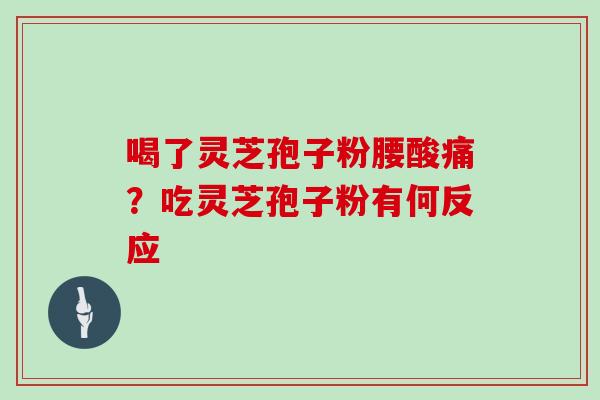 喝了灵芝孢子粉腰酸痛？吃灵芝孢子粉有何反应